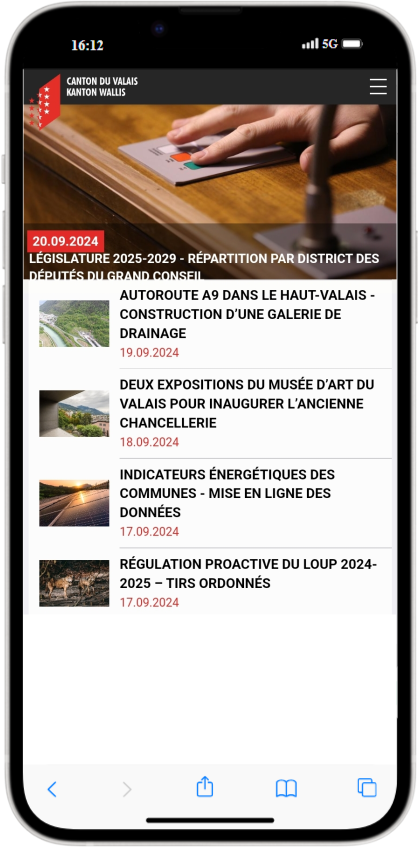 16:12

5G

CANTON DU VALAIS
KANTON WALLIS

20.09.2024
LÉGISLATURE 2025-2029 - RÉPARTITION PAR DISTRICT DES DÉPUTÉS DU GRAND CONSEIL

AUTOROUTE A9 DANS LE HAUT-VALAIS - CONSTRUCTION D'UNE GALERIE DE DRAINAGE
19.09.2024

DEUX EXPOSITIONS DU MUSÉE D'ART DU VALAIS POUR INAUGURER L'ANCIENNE CHANCELLERIE
18.09.2024

INDICATEURS ÉNERGÉTIQUES DES COMMUNES - MISE EN LIGNE DES DONNÉES
17.09.2024

RÉGULATION PROACTIVE DU LOUP 2024-2025 – TIRS ORDONNÉS
17.09.2024